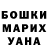 БОШКИ
МАРИХ
УАНА